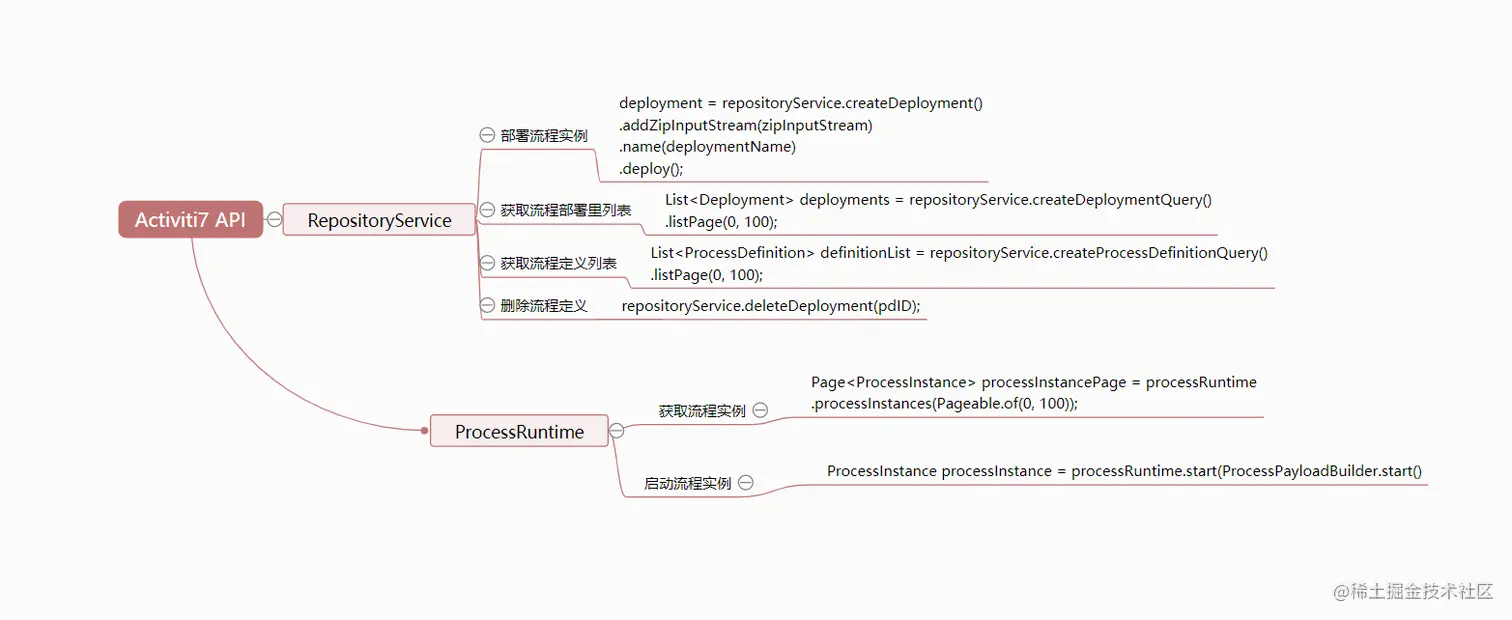 Activiti7 API

RepositoryService

部署流程实例

deployment = repositoryService.createDeployment()
.addZipInputStream(zipInputStream)
.name(deploymentName)
.deploy();

获取流程部署里列表

List<Deployment> deployments = repositoryService.createDeploymentQuery()
.listPage(0, 100);

获取流程定义列表

List<ProcessDefinition> definitionList = repositoryService.createProcessDefinitionQuery()
.listPage(0, 100);

删除流程定义

repositoryService.deleteDeployment(pdID);

ProcessRuntime

获取流程实例

Page<ProcessInstance> processInstancePage = processRuntime
.processInstances(Pageable.of(0, 100));

启动流程实例

ProcessInstance processInstance = processRuntime.start(ProcessPayloadBuilder.start()

@稀土掘金技术社区